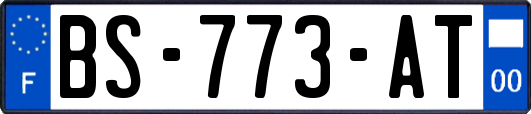 F
BS-773-AT
00